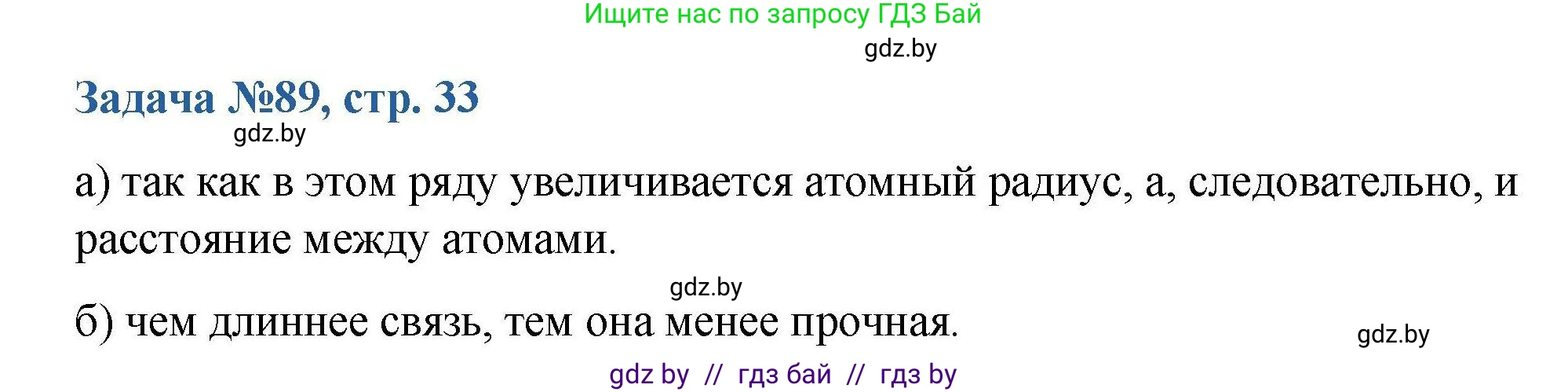 Ищите нас по запросу ГДЗ Бай

gdz.by

Задача №89, стр. 33

gdz.by

а) так как в этом ряду увеличивается атомный радиус, а, следовательно, и расстояние между атомами.

gdz.by

б) чем длиннее связь, тем она менее прочная.

gdz.by

gdz by // гдз бай // гдз by